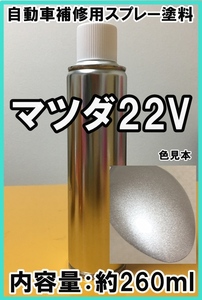 自動車補修用スプレー塗料

マツダ22V

色見本

内容量：約260ml